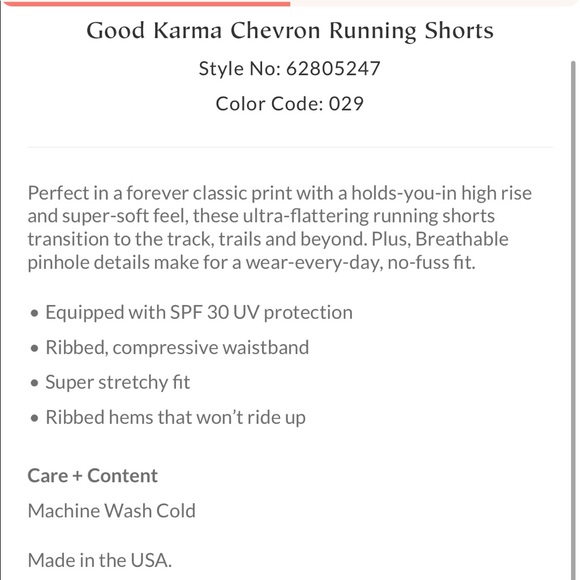 Good Karma Chevron Running Shorts

Style No: 62805247

Color Code: 029

Perfect in a forever classic print with a holds-you-in high rise and super-soft feel, these ultra-flattering running shorts transition to the track, trails and beyond. Plus, Breathable pinhole details make for a wear-every-day, no-fuss fit.

• Equipped with SPF 30 UV protection
• Ribbed, compressive waistband
• Super stretchy fit
• Ribbed hems that won't ride up

Care + Content

Machine Wash Cold

Made in the USA.